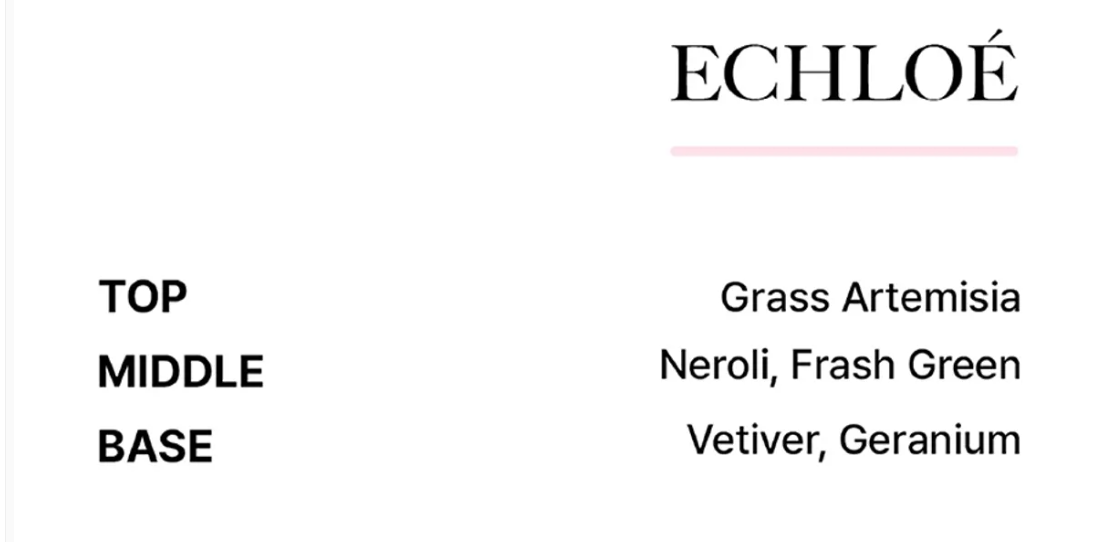 ECHLOÉ

| | |
|---|---|
| TOP | Grass Artemisia |
| MIDDLE | Neroli, Frash Green |
| BASE | Vetiver, Geranium |